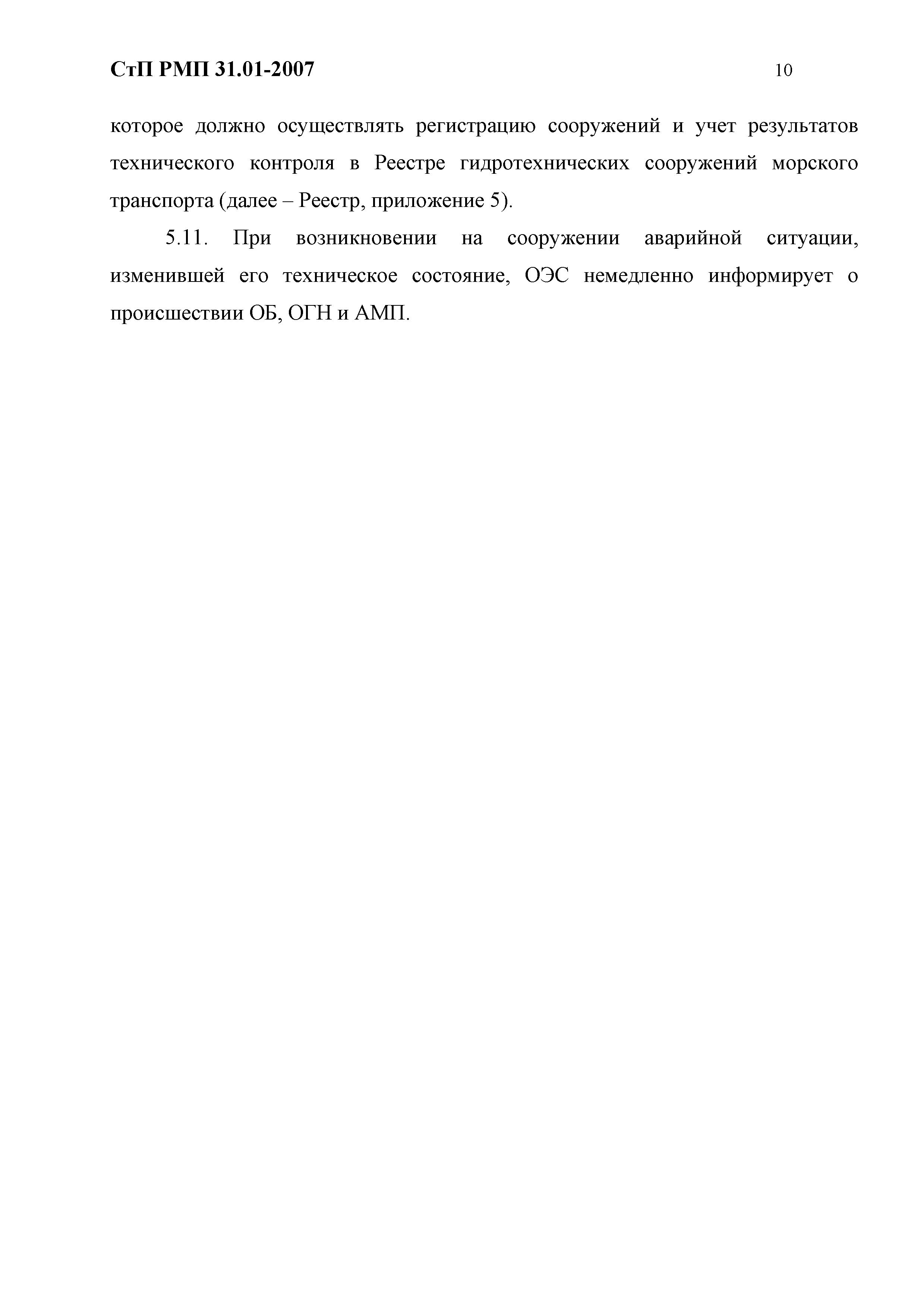 СтП РМП 31.01-2007

10

которое должно осуществлять регистрацию сооружений и учет результатов технического контроля в Реестре гидротехнических сооружений морского транспорта (далее – Реестр, приложение 5).

5.11. При возникновении на сооружении аварийной ситуации, изменившей его техническое состояние, ОЭС немедленно информирует о происшествии ОБ, ОГН и АМП.